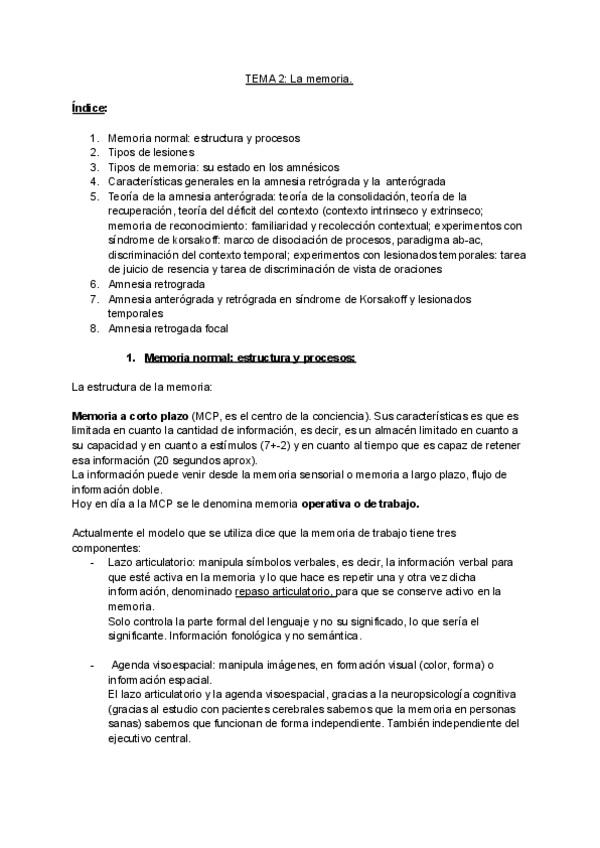 TEMA 2: La memoria.

Índice:

1. Memoria normal: estructura y procesos
2. Tipos de lesiones
3. Tipos de memoria: su estado en los amnésicos
4. Características generales en la amnesia retrógrada y la anterógrada
5. Teoría de la amnesia anterógrada: teoría de la consolidación, teoría de la recuperación, teoría del déficit del contexto (contexto intrínseco y extrínseco; memoria de reconocimiento: familiaridad y recolección contextual; experimentos con síndrome de korsakoff: marco de disociación de procesos, paradigma ab-ac, discriminación del contexto temporal; experimentos con lesionados temporales: tarea de juicio de resencia y tarea de discriminación de vista de oraciones
6. Amnesia retrograda
7. Amnesia anterógrada y retrógrada en síndrome de Korsakoff y lesionados temporales
8. Amnesia retrogada focal

1. Memoria normal: estructura y procesos:

La estructura de la memoria:

Memoria a corto plazo (MCP, es el centro de la conciencia). Sus características es que es limitada en cuanto la cantidad de información, es decir, es un almacén limitado en cuanto a su capacidad y en cuanto a estímulos (7+-2) y en cuanto al tiempo que es capaz de retener esa información (20 segundos aprox).
La información puede venir desde la memoria sensorial o memoria a largo plazo, flujo de información doble.
Hoy en día a la MCP se le denomina memoria operativa o de trabajo.

Actualmente el modelo que se utiliza dice que la memoria de trabajo tiene tres componentes:
- Lazo articulatorio: manipula símbolos verbales, es decir, la información verbal para que esté activa en la memoria y lo que hace es repetir una y otra vez dicha información, denominado repaso articulatorio, para que se conserve activo en la memoria.
Solo controla la parte formal del lenguaje y no su significado, lo que sería el significante. Información fonológica y no semántica.

- Agenda visoespacial: manipula imágenes, en formación visual (color, forma) o información espacial.
El lazo articulatorio y la agenda visoespacial, gracias a la neuropsicología cognitiva (gracias al estudio con pacientes cerebrales sabemos que la memoria en personas sanas) sabemos que funcionan de forma independiente. También independiente del ejecutivo central.